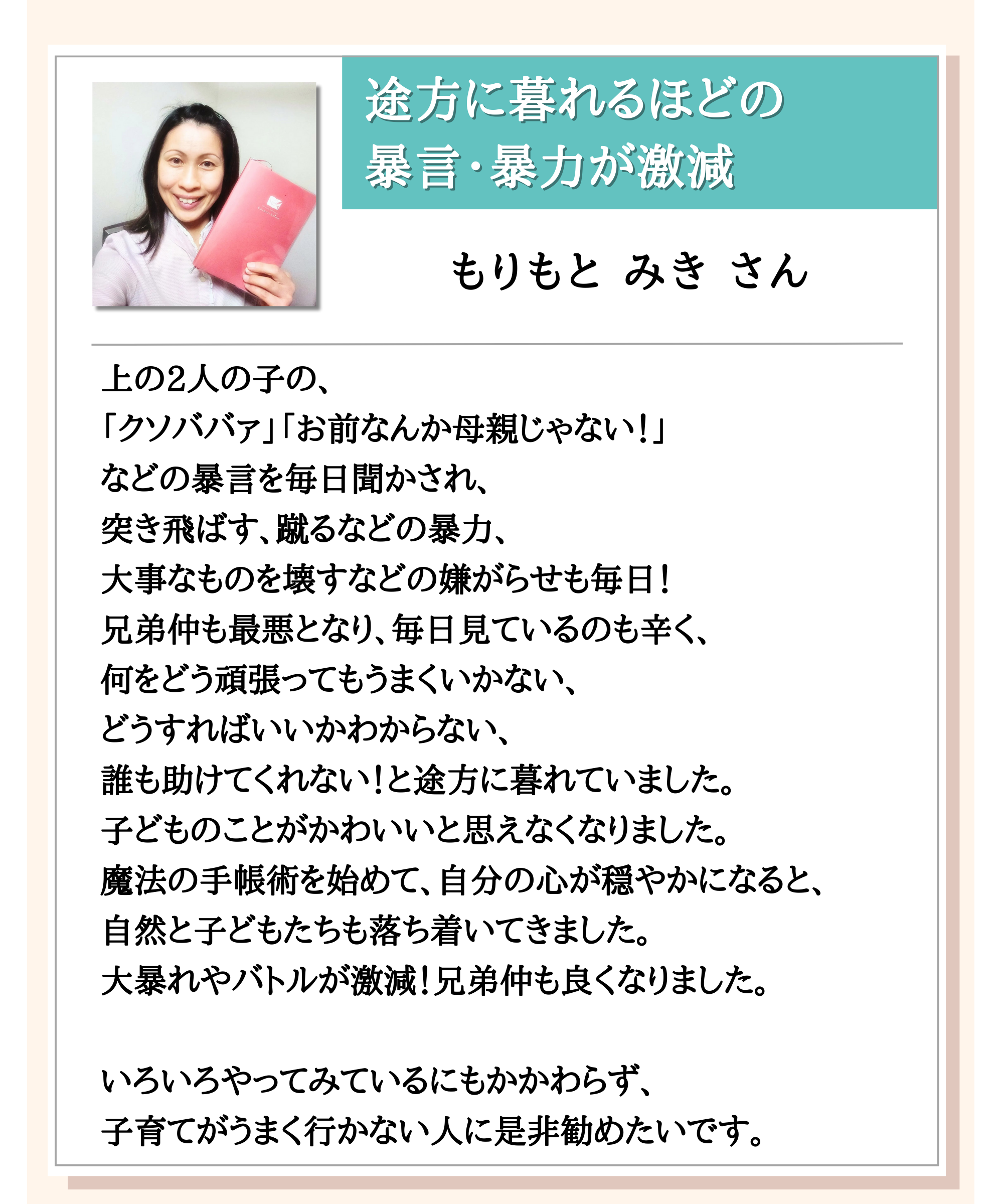 途方に暮れるほどの
暴言・暴力が激減

もりもと みき さん

上の2人の子の、
「クソババァ」「お前なんか母親じゃない！」
などの暴言を毎日聞かされ、
突き飛ばす、蹴るなどの暴力、
大事なものを壊すなどの嫌がらせも毎日！
兄弟仲も最悪となり、毎日見ているのも辛く、
何をどう頑張ってもうまくいかない、
どうすればいいかわからない、
誰も助けてくれない！と途方に暮れていました。
子どものことがかわいいと思えなくなりました。
魔法の手帳術を始めて、自分の心が穏やかになると、
自然と子どもたちも落ち着いてきました。
大暴れやバトルが激減！兄弟仲も良くなりました。

いろいろやってみているにもかかわらず、
子育てがうまく行かない人に是非勧めたいです。